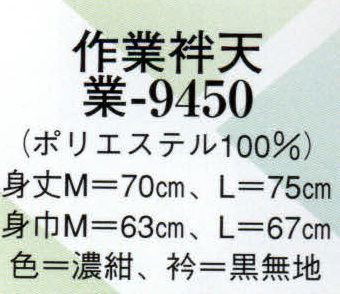 作業袢天
業-9450
(ポリエステル100%)
身丈M=70cm、L=75cm
身巾M=63cm、L=67cm
色=濃紺、衿=黒無地